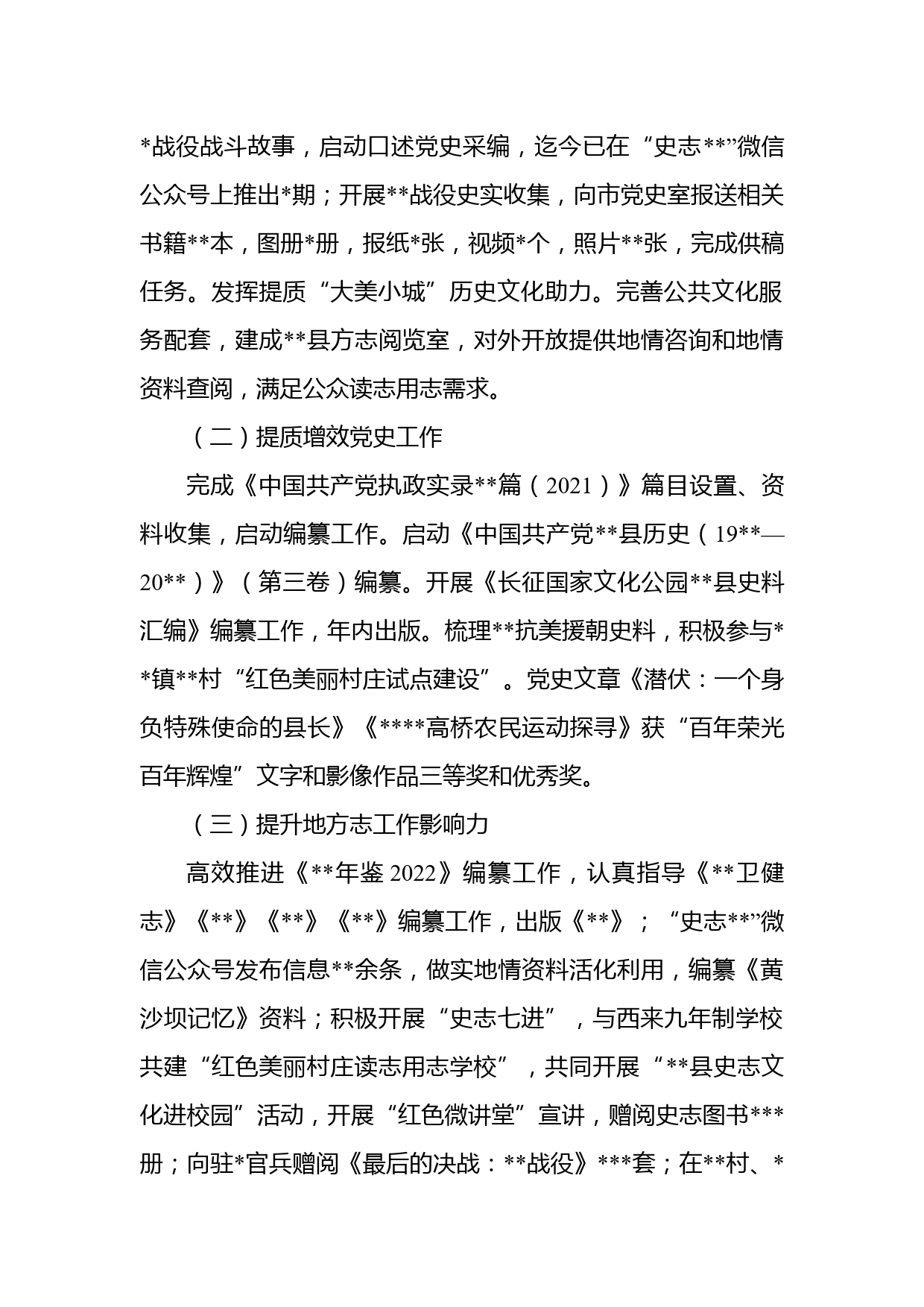 *战役战斗故事，启动口述党史采编，迄今已在“史志**”微信公众号上推出*期；开展**战役史实收集，向市党史室报送相关书籍**本，图册*册，报纸*张，视频*个，照片**张，完成供稿任务。发挥提质“大美小城”历史文化助力。完善公共文化服务配套，建成**县方志阅览室，对外开放提供地情咨询和地情资料查阅，满足公众读志用志需求。

（二）提质增效党史工作

完成《中国共产党执政实录**篇（2021）》篇目设置、资料收集，启动编纂工作。启动《中国共产党**县历史（19**—20**）》（第三卷）编纂。开展《长征国家文化公园**县史料汇编》编纂工作，年内出版。梳理**抗美援朝史料，积极参与**镇**村“红色美丽村庄试点建设”。党史文章《潜伏：一个身负特殊使命的县长》《****高桥农民运动探寻》获“百年荣光百年辉煌”文字和影像作品三等奖和优秀奖。

（三）提升地方志工作影响力

高效推进《**年鉴 2022》编纂工作，认真指导《**卫健志》《**》《**》《**》编纂工作，出版《**》；“史志**”微信公众号发布信息**余条，做实地情资料活化利用，编纂《黄沙坝记忆》资料；积极开展“史志七进”，与西来九年制学校共建“红色美丽村庄读志用志学校”，共同开展“**县史志文化进校园”活动，开展“红色微讲堂”宣讲，赠阅史志图书***册；向驻*官兵赠阅《最后的决战：**战役》***套；在**村、*